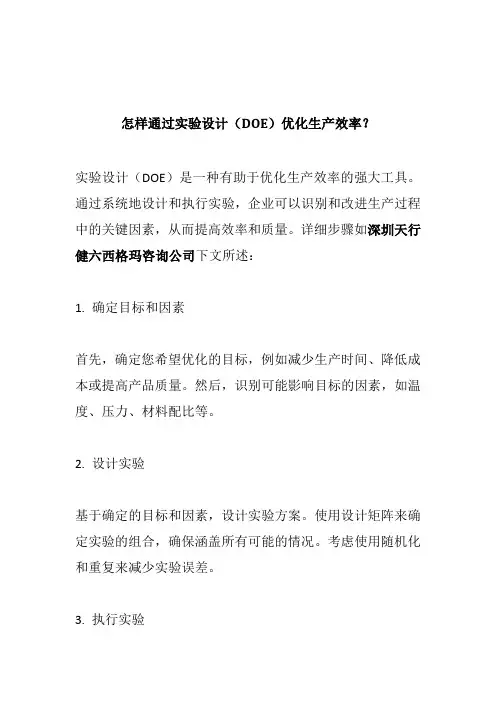 怎样通过实验设计（DOE）优化生产效率？

实验设计（DOE）是一种有助于优化生产效率的强大工具。通过系统地设计和执行实验，企业可以识别和改进生产过程中的关键因素，从而提高效率和质量。详细步骤如深圳天行健六西格玛咨询公司下文所述：

1. 确定目标和因素

首先，确定您希望优化的目标，例如减少生产时间、降低成本或提高产品质量。然后，识别可能影响目标的因素，如温度、压力、材料配比等。

2. 设计实验

基于确定的目标和因素，设计实验方案。使用设计矩阵来确定实验的组合，确保涵盖所有可能的情况。考虑使用随机化和重复来减少实验误差。

3. 执行实验